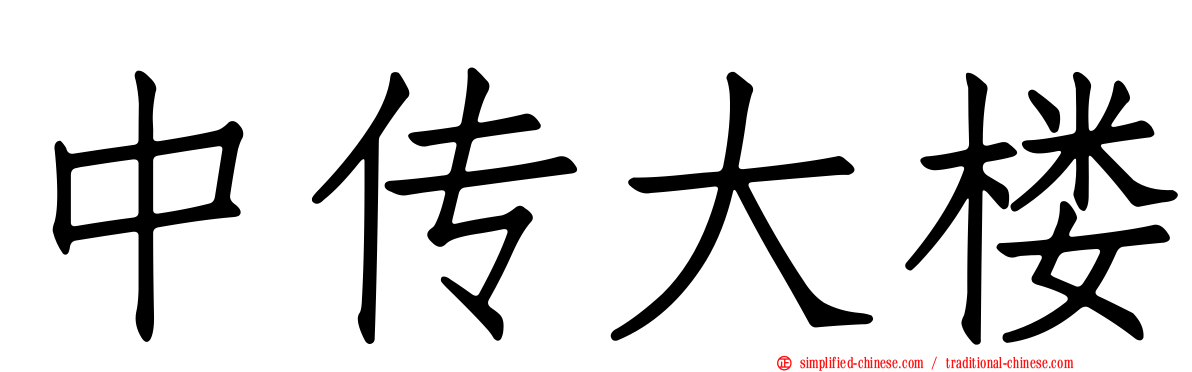 中传大楼

simplified-chinese.com / traditional-chinese.com